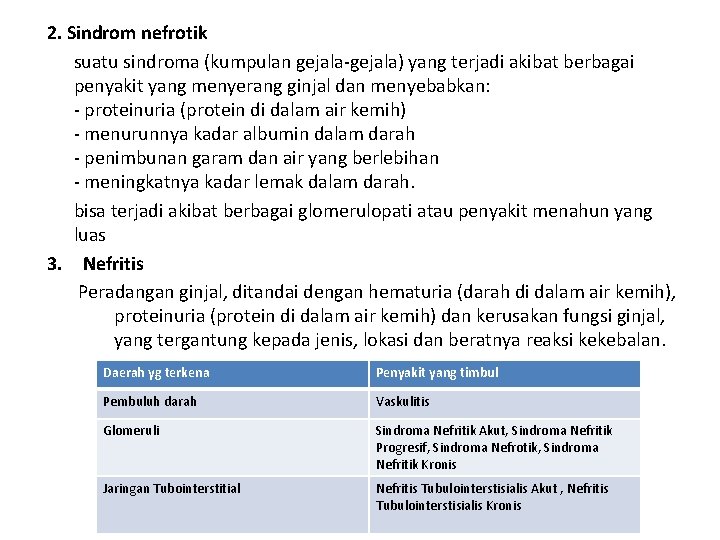 2. Sindrom nefrotik

suatu sindroma (kumpulan gejala-gejala) yang terjadi akibat berbagai penyakit yang menyerang ginjal dan menyebabkan:
- proteinuria (protein di dalam air kemih)
- menurunnya kadar albumin dalam darah
- penimbunan garam dan air yang berlebihan
- meningkatnya kadar lemak dalam darah.

bisa terjadi akibat berbagai glomerulopati atau penyakit menahun yang luas

3. Nefritis

Peradangan ginjal, ditandai dengan hematuria (darah di dalam air kemih), proteinuria (protein di dalam air kemih) dan kerusakan fungsi ginjal, yang tergantung kepada jenis, lokasi dan beratnya reaksi kekebalan.

| Daerah yg terkena | Penyakit yang timbul |
|---|---|
| Pembuluh darah | Vaskulitis |
| Glomeruli | Sindroma Nefritik Akut, Sindroma Nefritik Progresif, Sindroma Nefrotik, Sindroma Nefritik Kronis |
| Jaringan Tubointerstitial | Nefritis Tubulointerstisialis Akut , Nefritis Tubulointerstisialis Kronis |